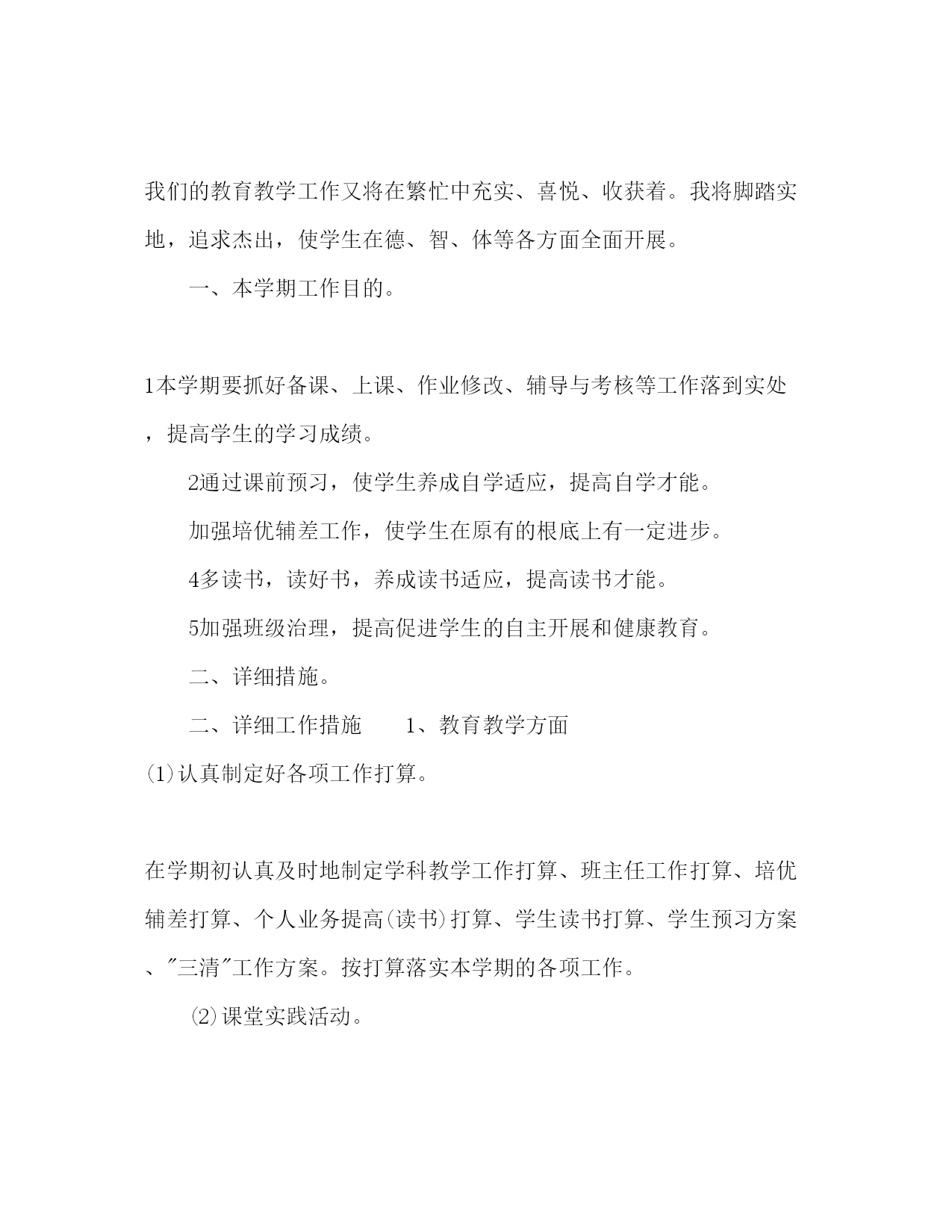 我们的教育教学工作又将在繁忙中充实、喜悦、收获着。我将脚踏实地，追求杰出，使学生在德、智、体等各方面全面开展。

一、本学期工作目的。

1本学期要抓好备课、上课、作业修改、辅导与考核等工作落到实处，提高学生的学习成绩。

2通过课前预习，使学生养成自学适应，提高自学才能。

加强培优辅差工作，使学生在原有的根底上有一定进步。

4多读书，读好书，养成读书适应，提高读书才能。

5加强班级治理，提高促进学生的自主开展和健康教育。

二、详细措施。

二、详细工作措施　　1、教育教学方面

(1)认真制定好各项工作打算。

在学期初认真及时地制定学科教学工作打算、班主任工作打算、培优辅差打算、个人业务提高(读书)打算、学生读书打算、学生预习方案、"三清"工作方案。按打算落实本学期的各项工作。

(2)课堂实践活动。